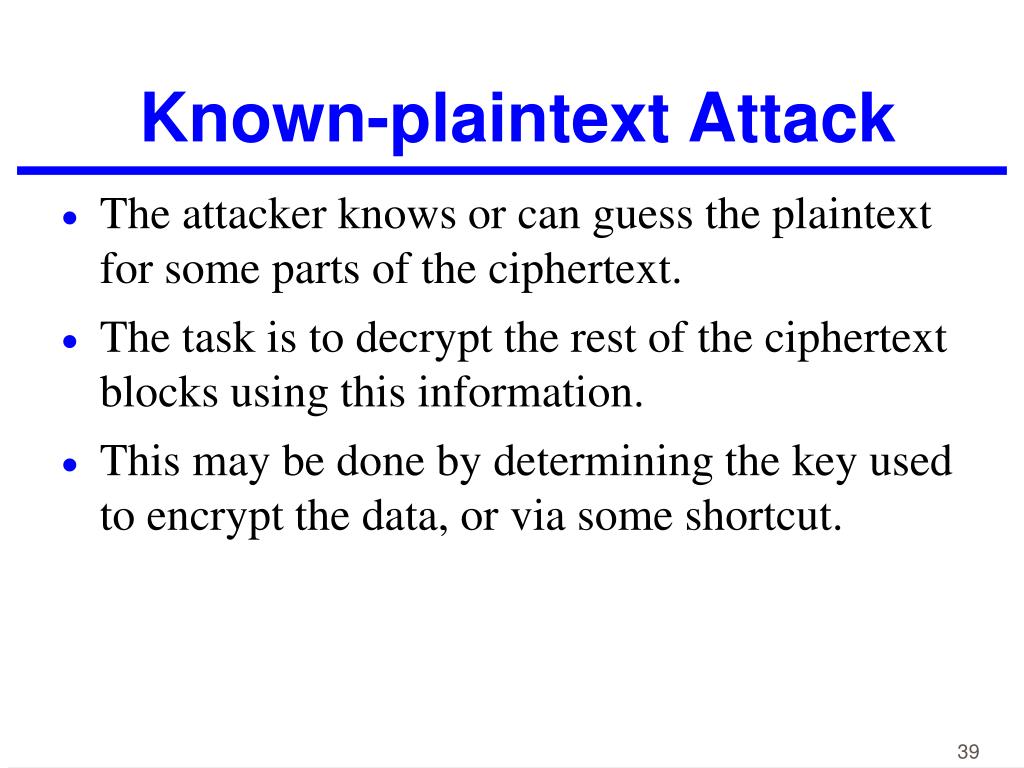 Known-plaintext Attack

• The attacker knows or can guess the plaintext for some parts of the ciphertext.

• The task is to decrypt the rest of the ciphertext blocks using this information.

• This may be done by determining the key used to encrypt the data, or via some shortcut.

39